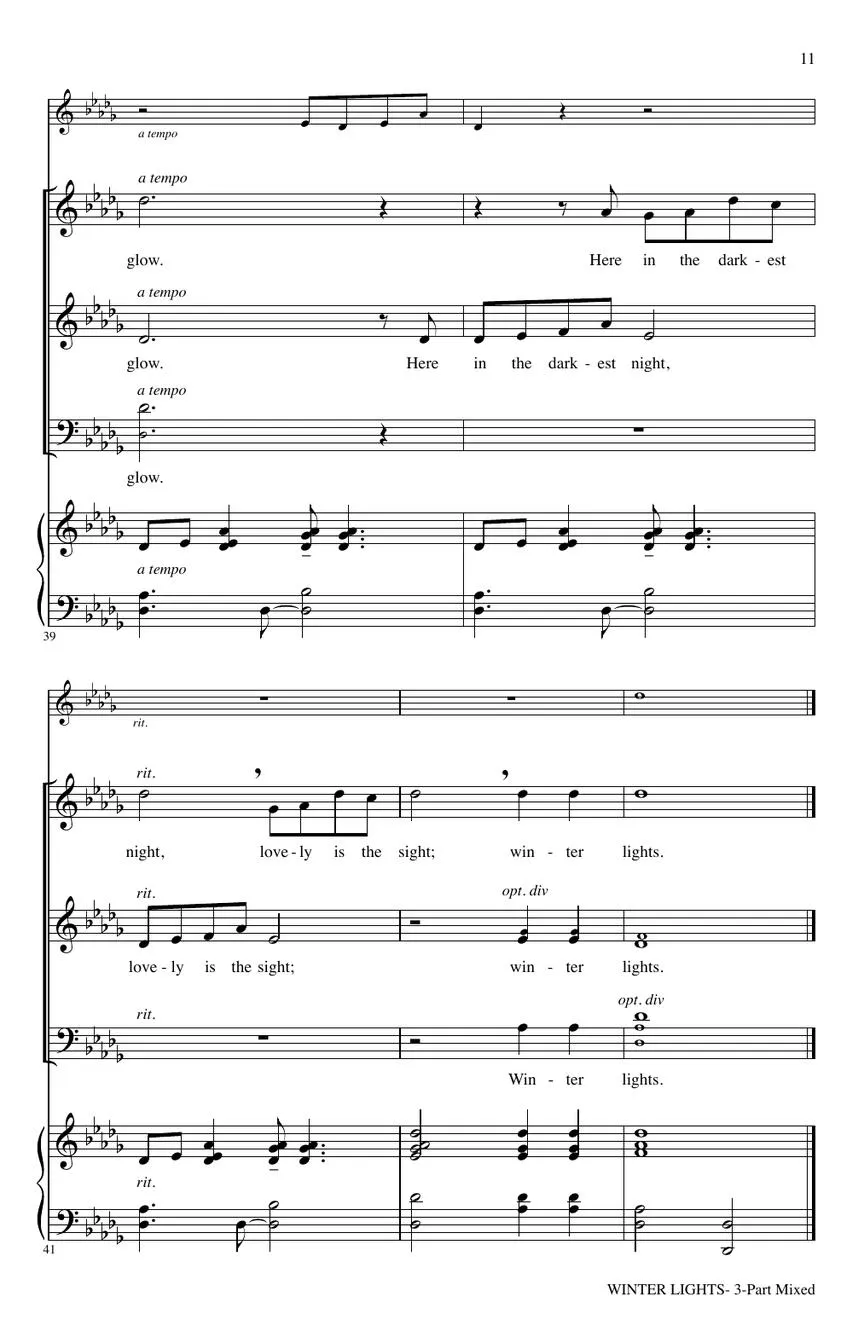 11

a tempo

a tempo

glow. Here in the dark - est

a tempo

glow. Here in the dark - est night,

a tempo

glow.

a tempo

39

rit.

rit.

night, love - ly is the sight; win - ter lights.

rit.

opt. div

love - ly is the sight; win - ter lights.

rit.

opt. div

Win - ter lights.

rit.

41

WINTER LIGHTS- 3-Part Mixed